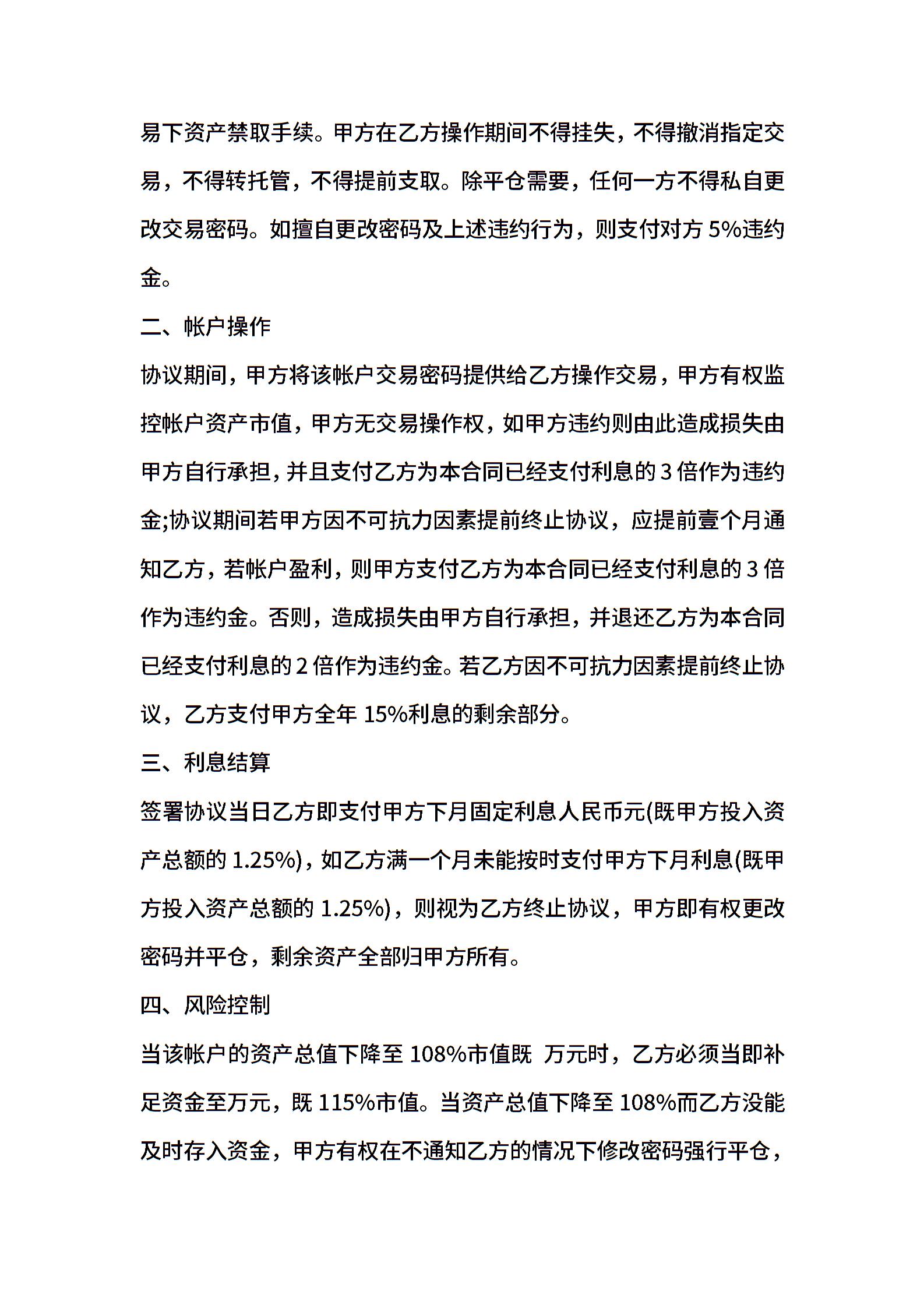 易下资产禁取手续。甲方在乙方操作期间不得挂失，不得撤消指定交易，不得转托管，不得提前支取。除平仓需要，任何一方不得私自更改交易密码。如擅自更改密码及上述违约行为，则支付对方 5%违约金。

二、帐户操作

协议期间，甲方将该帐户交易密码提供给乙方操作交易，甲方有权监控帐户资产市值，甲方无交易操作权，如甲方违约则由此造成损失由甲方自行承担，并且支付乙方为本合同已经支付利息的 3 倍作为违约金;协议期间若甲方因不可抗力因素提前终止协议，应提前壹个月通知乙方，若帐户盈利，则甲方支付乙方为本合同已经支付利息的 3 倍作为违约金。否则，造成损失由甲方自行承担，并退还乙方为本合同已经支付利息的 2 倍作为违约金。若乙方因不可抗力因素提前终止协议，乙方支付甲方全年 15%利息的剩余部分。

三、利息结算

签署协议当日乙方即支付甲方下月固定利息人民币元(既甲方投入资产总额的 1.25%)，如乙方满一个月未能按时支付甲方下月利息(既甲方投入资产总额的 1.25%)，则视为乙方终止协议，甲方即有权更改密码并平仓，剩余资产全部归甲方所有。

四、风险控制

当该帐户的资产总值下降至 108%市值既 万元时，乙方必须当即补足资金至万元，既 115%市值。当资产总值下降至 108%而乙方没能及时存入资金，甲方有权在不通知乙方的情况下修改密码强行平仓，